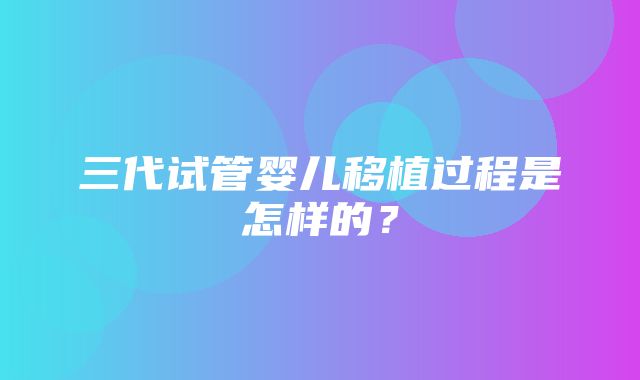 三代试管婴儿移植过程是怎样的？